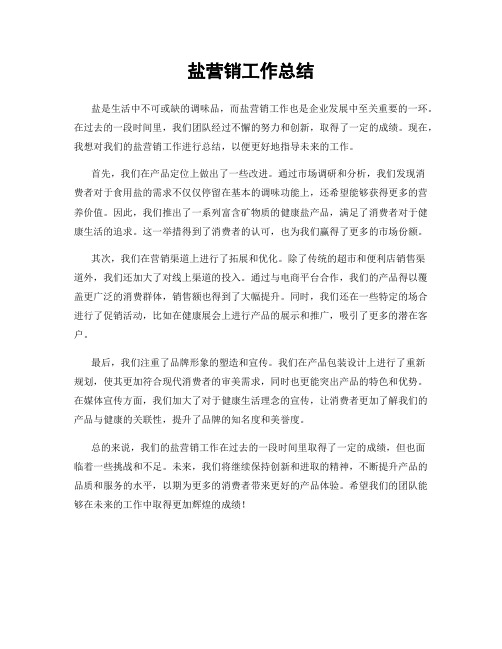 盐营销工作总结

盐是生活中不可或缺的调味品，而盐营销工作也是企业发展中至关重要的一环。在过去的一段时间里，我们团队经过不懈的努力和创新，取得了一定的成绩。现在，我想对我们的盐营销工作进行总结，以便更好地指导未来的工作。

首先，我们在产品定位上做出了一些改进。通过市场调研和分析，我们发现消费者对于食用盐的需求不仅仅停留在基本的调味功能上，还希望能够获得更多的营养价值。因此，我们推出了一系列富含矿物质的健康盐产品，满足了消费者对于健康生活的追求。这一举措得到了消费者的认可，也为我们赢得了更多的市场份额。

其次，我们在营销渠道上进行了拓展和优化。除了传统的超市和便利店销售渠道外，我们还加大了对线上渠道的投入。通过与电商平台合作，我们的产品得以覆盖更广泛的消费群体，销售额也得到了大幅提升。同时，我们还在一些特定的场合进行了促销活动，比如在健康展会上进行产品的展示和推广，吸引了更多的潜在客户。

最后，我们注重了品牌形象的塑造和宣传。我们在产品包装设计上进行了重新规划，使其更加符合现代消费者的审美需求，同时也更能突出产品的特色和优势。在媒体宣传方面，我们加大了对于健康生活理念的宣传，让消费者更加了解我们的产品与健康的关联性，提升了品牌的知名度和美誉度。

总的来说，我们的盐营销工作在过去的一段时间里取得了一定的成绩，但也面临着一些挑战和不足。未来，我们将继续保持创新和进取的精神，不断提升产品的品质和服务的水平，以期为更多的消费者带来更好的产品体验。希望我们的团队能够在未来的工作中取得更加辉煌的成绩！